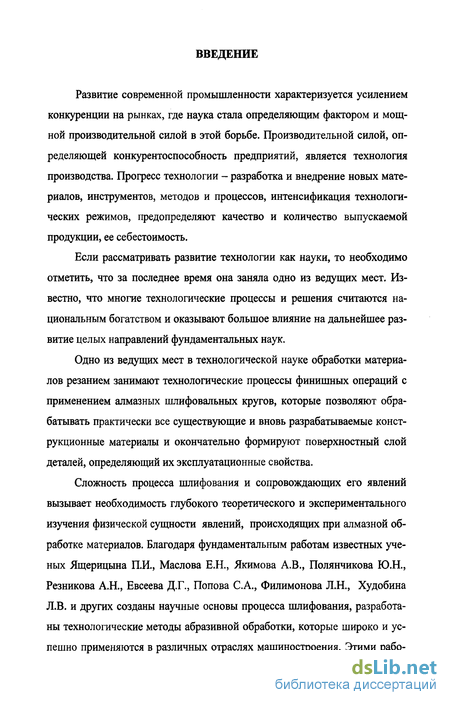 ВВЕДЕНИЕ

Развитие современной промышленности характеризуется усилением конкуренции на рынках, где наука стала определяющим фактором и мощной производительной силой в этой борьбе. Производительной силой, определяющей конкурентоспособность предприятий, является технология производства. Прогресс технологии – разработка и внедрение новых материалов, инструментов, методов и процессов, интенсификация технологических режимов, предопределяют качество и количество выпускаемой продукции, ее себестоимость.

Если рассматривать развитие технологии как науки, то необходимо отметить, что за последнее время она заняла одно из ведущих мест. Известно, что многие технологические процессы и решения считаются национальным богатством и оказывают большое влияние на дальнейшее развитие целых направлений фундаментальных наук.

Одно из ведущих мест в технологической науке обработки материалов резанием занимают технологические процессы финишных операций с применением алмазных шлифовальных кругов, которые позволяют обрабатывать практически все существующие и вновь разрабатываемые конструкционные материалы и окончательно формируют поверхностный слой деталей, определяющий их эксплуатационные свойства.

Сложность процесса шлифования и сопровождающих его явлений вызывает необходимость глубокого теоретического и экспериментального изучения физической сущности явлений, происходящих при алмазной обработке материалов. Благодаря фундаментальным работам известных ученых Ящерицына П.И., Маслова Е.Н., Якимова А.В., Полянчикова Ю.Н., Резникова А.Н., Евсеева Д.Г., Попова С.А., Филимонова Л.Н., Худобина Л.В. и других созданы научные основы процесса шлифования, разработаны технологические методы абразивной обработки, которые широко и успешно применяются в различных отраслях машиностроения. Этими рабо-

dsLib.net
библиотека диссертаций